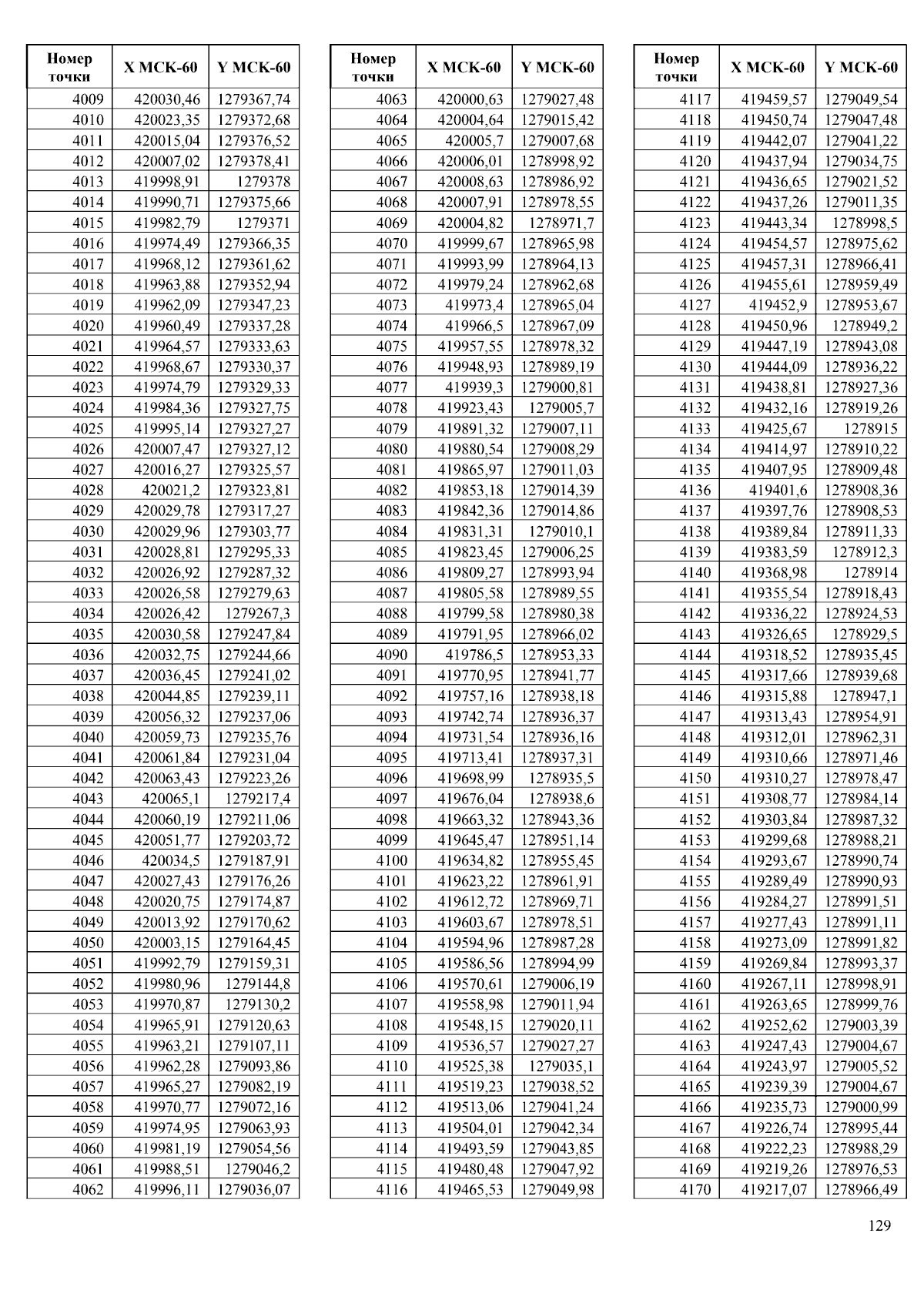 | Номер точки | X МСК-60 | Y МСК-60 |
|---|---|---|
| 4009 | 420030,46 | 1279367,74 |
| 4010 | 420023,35 | 1279372,68 |
| 4011 | 420015,04 | 1279376,52 |
| 4012 | 420007,02 | 1279378,41 |
| 4013 | 419998,91 | 1279378 |
| 4014 | 419990,71 | 1279375,66 |
| 4015 | 419982,79 | 1279371 |
| 4016 | 419974,49 | 1279366,35 |
| 4017 | 419968,12 | 1279361,62 |
| 4018 | 419963,88 | 1279352,94 |
| 4019 | 419962,09 | 1279347,23 |
| 4020 | 419960,49 | 1279337,28 |
| 4021 | 419964,57 | 1279333,63 |
| 4022 | 419968,67 | 1279330,37 |
| 4023 | 419974,79 | 1279329,33 |
| 4024 | 419984,36 | 1279327,75 |
| 4025 | 419995,14 | 1279327,27 |
| 4026 | 420007,47 | 1279327,12 |
| 4027 | 420016,27 | 1279325,57 |
| 4028 | 420021,2 | 1279323,81 |
| 4029 | 420029,78 | 1279317,27 |
| 4030 | 420029,96 | 1279303,77 |
| 4031 | 420028,81 | 1279295,33 |
| 4032 | 420026,92 | 1279287,32 |
| 4033 | 420026,58 | 1279279,63 |
| 4034 | 420026,42 | 1279267,3 |
| 4035 | 420030,58 | 1279247,84 |
| 4036 | 420032,75 | 1279244,66 |
| 4037 | 420036,45 | 1279241,02 |
| 4038 | 420044,85 | 1279239,11 |
| 4039 | 420056,32 | 1279237,06 |
| 4040 | 420059,73 | 1279235,76 |
| 4041 | 420061,84 | 1279231,04 |
| 4042 | 420063,43 | 1279223,26 |
| 4043 | 420065,1 | 1279217,4 |
| 4044 | 420060,19 | 1279211,06 |
| 4045 | 420051,77 | 1279203,72 |
| 4046 | 420034,5 | 1279187,91 |
| 4047 | 420027,43 | 1279176,26 |
| 4048 | 420020,75 | 1279174,87 |
| 4049 | 420013,92 | 1279170,62 |
| 4050 | 420003,15 | 1279164,45 |
| 4051 | 419992,79 | 1279159,31 |
| 4052 | 419980,96 | 1279144,8 |
| 4053 | 419970,87 | 1279130,2 |
| 4054 | 419965,91 | 1279120,63 |
| 4055 | 419963,21 | 1279107,11 |
| 4056 | 419962,28 | 1279093,86 |
| 4057 | 419965,27 | 1279082,19 |
| 4058 | 419970,77 | 1279072,16 |
| 4059 | 419974,95 | 1279063,93 |
| 4060 | 419981,19 | 1279054,56 |
| 4061 | 419988,51 | 1279046,2 |
| 4062 | 419996,11 | 1279036,07 |

| Номер точки | X МСК-60 | Y МСК-60 |
|---|---|---|
| 4063 | 420000,63 | 1279027,48 |
| 4064 | 420004,64 | 1279015,42 |
| 4065 | 420005,7 | 1279007,68 |
| 4066 | 420006,01 | 1278998,92 |
| 4067 | 420008,63 | 1278986,92 |
| 4068 | 420007,91 | 1278978,55 |
| 4069 | 420004,82 | 1278971,7 |
| 4070 | 419999,67 | 1278965,98 |
| 4071 | 419993,99 | 1278964,13 |
| 4072 | 419979,24 | 1278962,68 |
| 4073 | 419973,4 | 1278965,04 |
| 4074 | 419966,5 | 1278967,09 |
| 4075 | 419957,55 | 1278978,32 |
| 4076 | 419948,93 | 1278989,19 |
| 4077 | 419939,3 | 1279000,81 |
| 4078 | 419923,43 | 1279005,7 |
| 4079 | 419891,32 | 1279007,11 |
| 4080 | 419880,54 | 1279008,29 |
| 4081 | 419865,97 | 1279011,03 |
| 4082 | 419853,18 | 1279014,39 |
| 4083 | 419842,36 | 1279014,86 |
| 4084 | 419831,31 | 1279010,1 |
| 4085 | 419823,45 | 1279006,25 |
| 4086 | 419809,27 | 1278993,94 |
| 4087 | 419805,58 | 1278989,55 |
| 4088 | 419799,58 | 1278980,38 |
| 4089 | 419791,95 | 1278966,02 |
| 4090 | 419786,5 | 1278953,33 |
| 4091 | 419770,95 | 1278941,77 |
| 4092 | 419757,16 | 1278938,18 |
| 4093 | 419742,74 | 1278936,37 |
| 4094 | 419731,54 | 1278936,16 |
| 4095 | 419713,41 | 1278937,31 |
| 4096 | 419698,99 | 1278935,5 |
| 4097 | 419676,04 | 1278938,6 |
| 4098 | 419663,32 | 1278943,36 |
| 4099 | 419645,47 | 1278951,14 |
| 4100 | 419634,82 | 1278955,45 |
| 4101 | 419623,22 | 1278961,91 |
| 4102 | 419612,72 | 1278969,71 |
| 4103 | 419603,67 | 1278978,51 |
| 4104 | 419594,96 | 1278987,28 |
| 4105 | 419586,56 | 1278994,99 |
| 4106 | 419570,61 | 1279006,19 |
| 4107 | 419558,98 | 1279011,94 |
| 4108 | 419548,15 | 1279020,11 |
| 4109 | 419536,57 | 1279027,27 |
| 4110 | 419525,38 | 1279035,1 |
| 4111 | 419519,23 | 1279038,52 |
| 4112 | 419513,06 | 1279041,24 |
| 4113 | 419504,01 | 1279042,34 |
| 4114 | 419493,59 | 1279043,85 |
| 4115 | 419480,48 | 1279047,92 |
| 4116 | 419465,53 | 1279049,98 |

| Номер точки | X МСК-60 | Y МСК-60 |
|---|---|---|
| 4117 | 419459,57 | 1279049,54 |
| 4118 | 419450,74 | 1279047,48 |
| 4119 | 419442,07 | 1279041,22 |
| 4120 | 419437,94 | 1279034,75 |
| 4121 | 419436,65 | 1279021,52 |
| 4122 | 419437,26 | 1279011,35 |
| 4123 | 419443,34 | 1278998,5 |
| 4124 | 419454,57 | 1278975,62 |
| 4125 | 419457,31 | 1278966,41 |
| 4126 | 419455,61 | 1278959,49 |
| 4127 | 419452,9 | 1278953,67 |
| 4128 | 419450,96 | 1278949,2 |
| 4129 | 419447,19 | 1278943,08 |
| 4130 | 419444,09 | 1278936,22 |
| 4131 | 419438,81 | 1278927,36 |
| 4132 | 419432,16 | 1278919,26 |
| 4133 | 419425,67 | 1278915 |
| 4134 | 419414,97 | 1278910,22 |
| 4135 | 419407,95 | 1278909,48 |
| 4136 | 419401,6 | 1278908,36 |
| 4137 | 419397,76 | 1278908,53 |
| 4138 | 419389,84 | 1278911,33 |
| 4139 | 419383,59 | 1278912,3 |
| 4140 | 419368,98 | 1278914 |
| 4141 | 419355,54 | 1278918,43 |
| 4142 | 419336,22 | 1278924,53 |
| 4143 | 419326,65 | 1278929,5 |
| 4144 | 419318,52 | 1278935,45 |
| 4145 | 419317,66 | 1278939,68 |
| 4146 | 419315,88 | 1278947,1 |
| 4147 | 419313,43 | 1278954,91 |
| 4148 | 419312,01 | 1278962,31 |
| 4149 | 419310,66 | 1278971,46 |
| 4150 | 419310,27 | 1278978,47 |
| 4151 | 419308,77 | 1278984,14 |
| 4152 | 419303,84 | 1278987,32 |
| 4153 | 419299,68 | 1278988,21 |
| 4154 | 419293,67 | 1278990,74 |
| 4155 | 419289,49 | 1278990,93 |
| 4156 | 419284,27 | 1278991,51 |
| 4157 | 419277,43 | 1278991,11 |
| 4158 | 419273,09 | 1278991,82 |
| 4159 | 419269,84 | 1278993,37 |
| 4160 | 419267,11 | 1278998,91 |
| 4161 | 419263,65 | 1278999,76 |
| 4162 | 419252,62 | 1279003,39 |
| 4163 | 419247,43 | 1279004,67 |
| 4164 | 419243,97 | 1279005,52 |
| 4165 | 419239,39 | 1279004,67 |
| 4166 | 419235,73 | 1279000,99 |
| 4167 | 419226,74 | 1278995,44 |
| 4168 | 419222,23 | 1278988,29 |
| 4169 | 419219,26 | 1278976,53 |
| 4170 | 419217,07 | 1278966,49 |

129